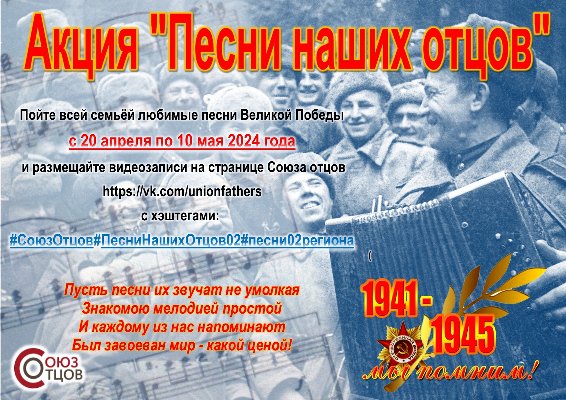 Акция "Песни наших отцов"

Пойте всей семьёй любимые песни Великой Победы

с 20 апреля по 10 мая 2024 года

и размещайте видеозаписи на странице Союза отцов

https://vk.com/unionfathers

с хэштегами:

#СоюзОтцов#ПесниНашихОтцов02#песни02региона

(

Пусть песни их звучат не умолкая
Знакомою мелодией простой
И каждому из нас напоминают
Был завоеван мир - какой ценой!

1941 - 1945

мы помним!

СОЮЗ ОТЦОВ